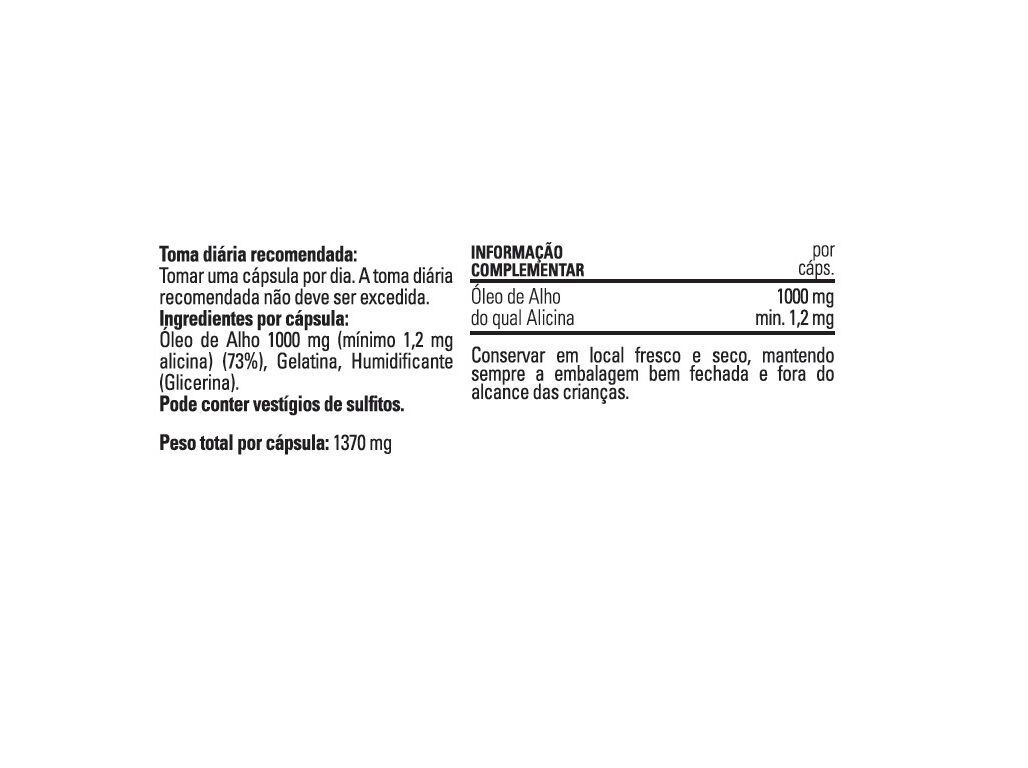 Toma diária recomendada:
Tomar uma cápsula por dia. A toma diária recomendada não deve ser excedida.

Ingredientes por cápsula:
Óleo de Alho 1000 mg (mínimo 1,2 mg alicina) (73%), Gelatina, Humidificante (Glicerina).

Pode conter vestígios de sulfitos.

Peso total por cápsula: 1370 mg

| INFORMAÇÃO COMPLEMENTAR | por cáps. |
|---|---|
| Óleo de Alho | 1000 mg |
| do qual Alicina | min. 1,2 mg |

Conservar em local fresco e seco, mantendo sempre a embalagem bem fechada e fora do alcance das crianças.